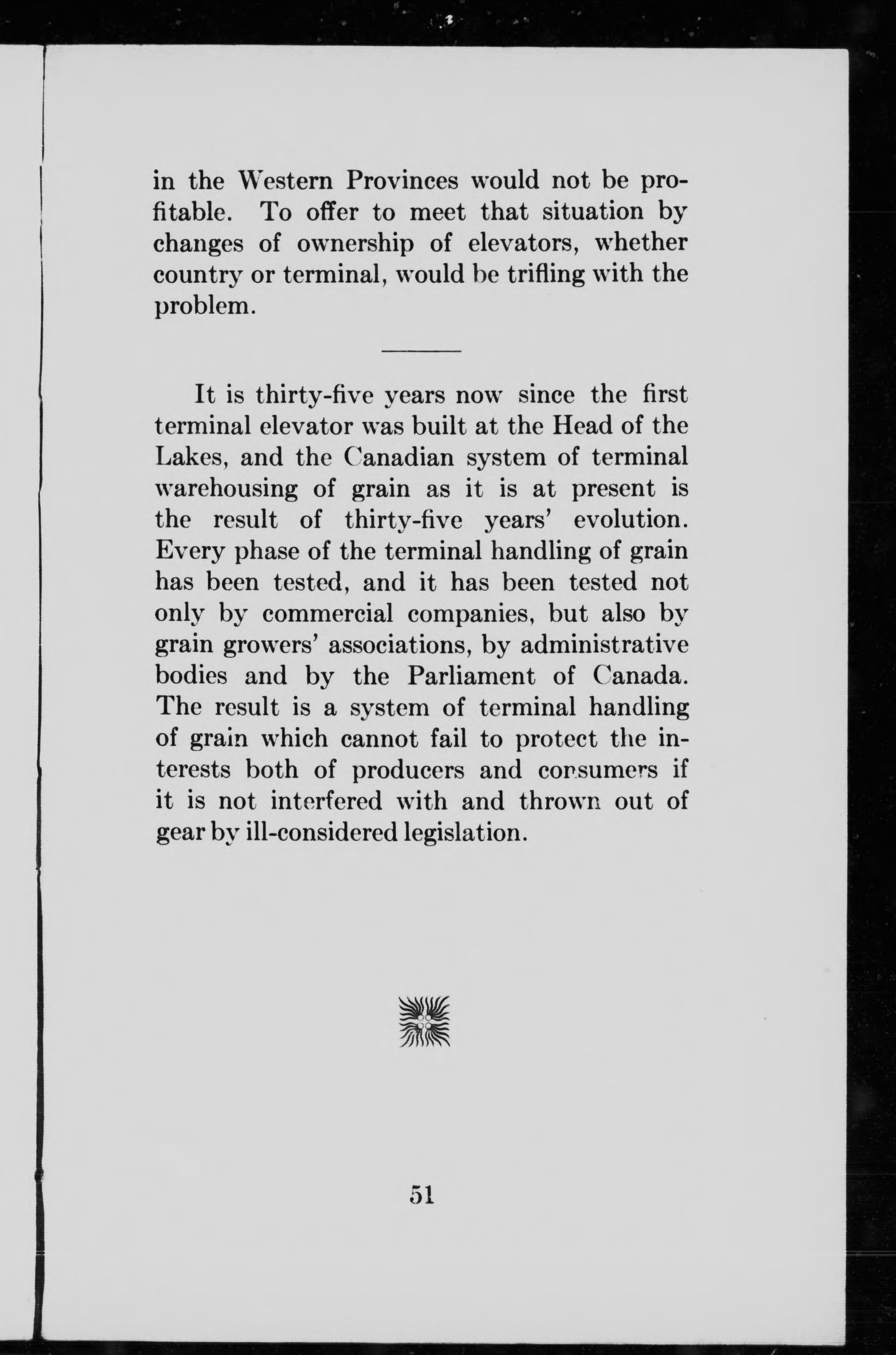 in the Western Provinces would not be profitable. To offer to meet that situation by changes of ownership of elevators, whether country or terminal, would be trifling with the problem.

It is thirty-five years now since the first terminal elevator was built at the Head of the Lakes, and the Canadian system of terminal warehousing of grain as it is at present is the result of thirty-five years' evolution. Every phase of the terminal handling of grain has been tested, and it has been tested not only by commercial companies, but also by grain growers' associations, by administrative bodies and by the Parliament of Canada. The result is a system of terminal handling of grain which cannot fail to protect the interests both of producers and consumers if it is not interfered with and thrown out of gear by ill-considered legislation.

51